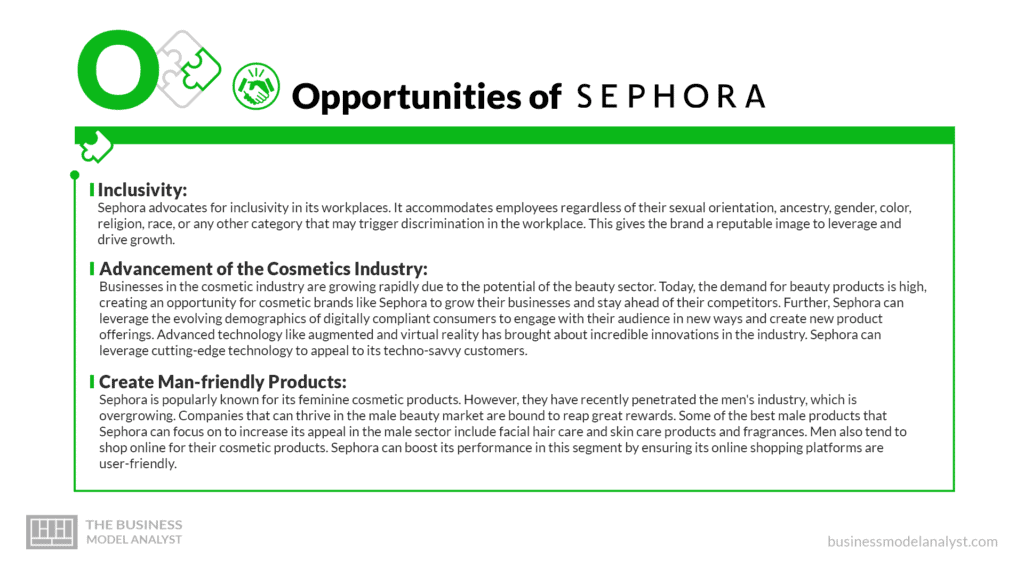 O

Opportunities of SEPHORA

Inclusivity:
Sephora advocates for inclusivity in its workplaces. It accommodates employees regardless of their sexual orientation, ancestry, gender, color, religion, race, or any other category that may trigger discrimination in the workplace. This gives the brand a reputable image to leverage and drive growth.

Advancement of the Cosmetics Industry:
Businesses in the cosmetic industry are growing rapidly due to the potential of the beauty sector. Today, the demand for beauty products is high, creating an opportunity for cosmetic brands like Sephora to grow their businesses and stay ahead of their competitors. Further, Sephora can leverage the evolving demographics of digitally compliant consumers to engage with their audience in new ways and create new product offerings. Advanced technology like augmented and virtual reality has brought about incredible innovations in the industry. Sephora can leverage cutting-edge technology to appeal to its techno-savvy customers.

Create Man-friendly Products:
Sephora is popularly known for its feminine cosmetic products. However, they have recently penetrated the men's industry, which is overgrowing. Companies that can thrive in the male beauty market are bound to reap great rewards. Some of the best male products that Sephora can focus on to increase its appeal in the male sector include facial hair care and skin care products and fragrances. Men also tend to shop online for their cosmetic products. Sephora can boost its performance in this segment by ensuring its online shopping platforms are user-friendly.

THE BUSINESS MODEL ANALYST

businessmodelanalyst.com